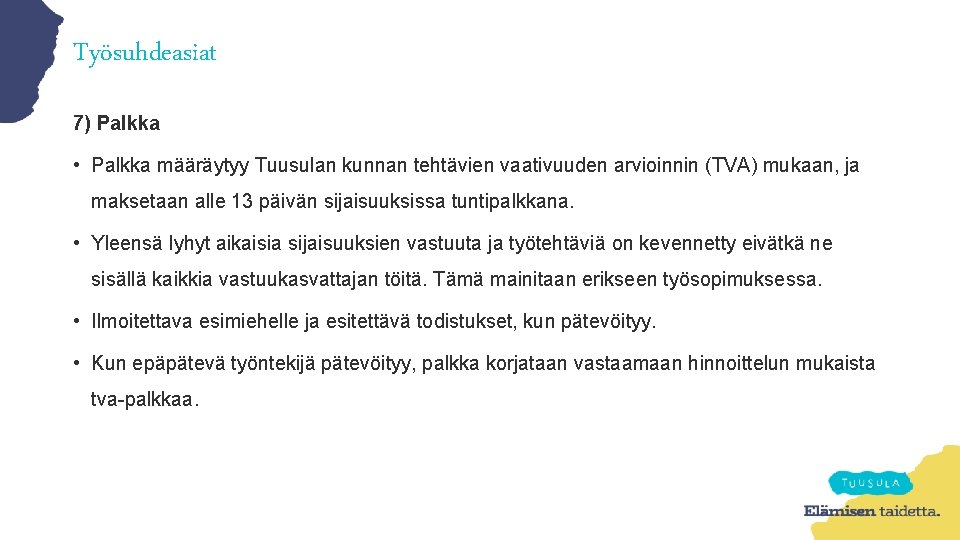 Työsuhdeasiat

7) Palkka

• Palkka määräytyy Tuusulan kunnan tehtävien vaativuuden arvioinnin (TVA) mukaan, ja maksetaan alle 13 päivän sijaisuuksissa tuntipalkkana.

• Yleensä lyhyt aikaisia sijaisuuksien vastuuta ja työtehtäviä on kevennetty eivätkä ne sisällä kaikkia vastuukasvattajan töitä. Tämä mainitaan erikseen työsopimuksessa.

• Ilmoitettava esimiehelle ja esitettävä todistukset, kun pätevöityy.

• Kun epäpätevä työntekijä pätevöityy, palkka korjataan vastaamaan hinnoittelun mukaista tva-palkkaa.

TUUSULA
Elämisen taidetta.